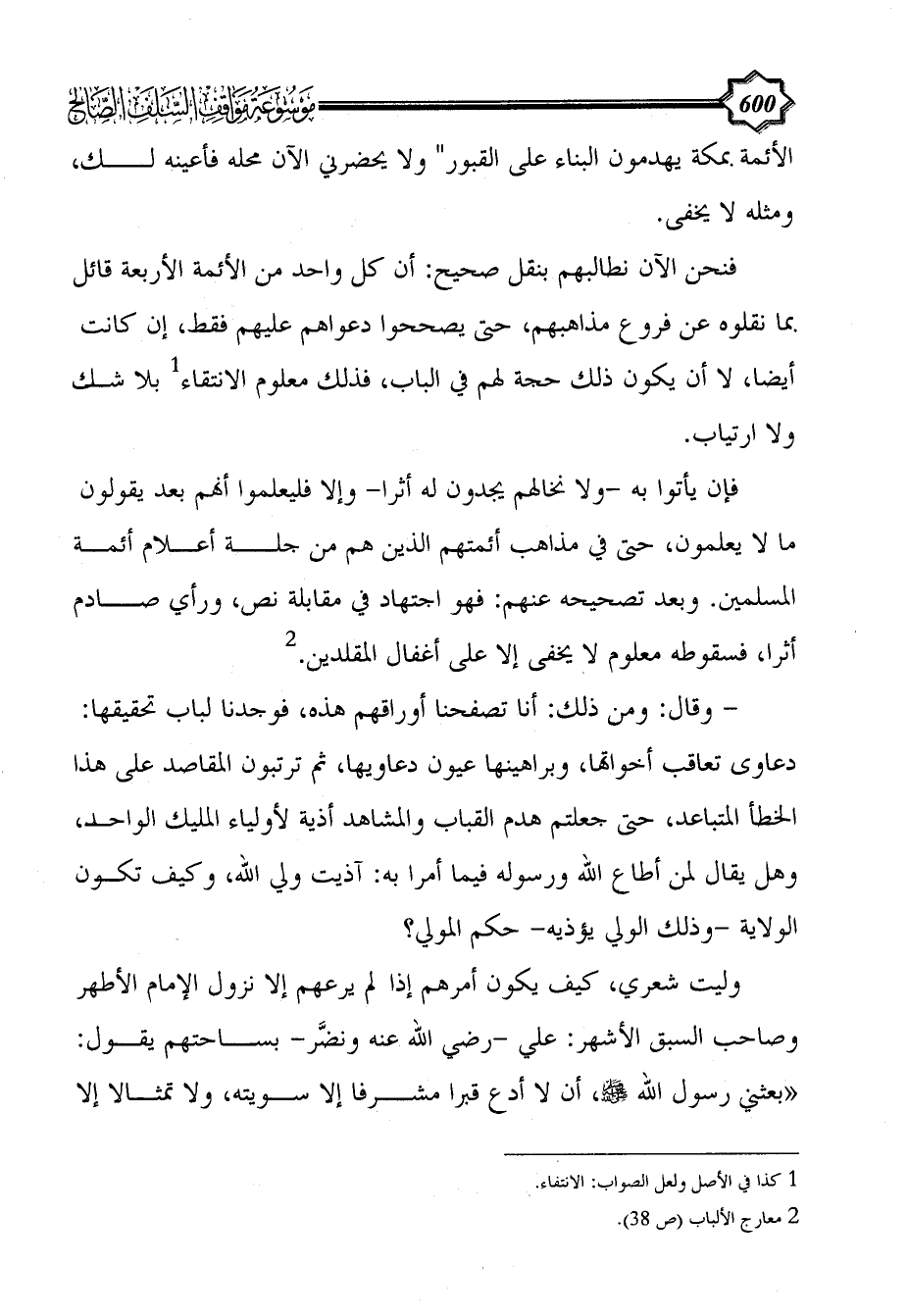 600

موسوعة مواقف السلف الصالح

الأئمة بمكة يهدمون البناء على القبور" ولا يحضرني الآن محله فأعينه لك، ومثله لا يخفى.

فنحن الآن نطالبهم بنقل صحيح: أن كل واحد من الأئمة الأربعة قائل بما نقلوه عن فروع مذاهبهم، حتى يصححوا دعواهم عليهم فقط، إن كانت أيضا، لا أن يكون ذلك حجة لهم في الباب، فذلك معلوم الانتقاء$^1$ بلا شك ولا ارتياب.

فإن يأتوا به -ولا نخالهم يجدون له أثرا- وإلا فليعلموا أنهم بعد يقولون ما لا يعلمون، حتى في مذاهب أئمتهم الذين هم من جلة أعلام أئمة المسلمين. وبعد تصحيحه عنهم: فهو اجتهاد في مقابلة نص، ورأي صادم أثرا، فسقوطه معلوم لا يخفى إلا على أغفال المقلدين.$^2$

- وقال: ومن ذلك: أنا تصفحنا أوراقهم هذه، فوجدنا لباب تحقيقها: دعاوى تعاقب أخواتها، وبراهينها عيون دعاويها، ثم ترتبون المقاصد على هذا الخطأ المتباعد، حتى جعلتم هدم القباب والمشاهد أذية لأولياء المليك الواحد، وهل يقال لمن أطاع الله ورسوله فيما أمرا به: آذيت ولي الله، وكيف تكون الولاية -وذلك الولي يؤذيه- حكم المولي؟

وليت شعري، كيف يكون أمرهم إذا لم يرعهم إلا نزول الإمام الأطهر وصاحب السبق الأشهر: علي -رضي الله عنه ونضّر- بساحتهم يقول: «بعثني رسول الله ﷺ، أن لا أدع قبرا مشرفا إلا سويته، ولا تمثالا إلا

1 كذا في الأصل ولعل الصواب: الانتفاء.
2 معارج الألباب (ص 38).